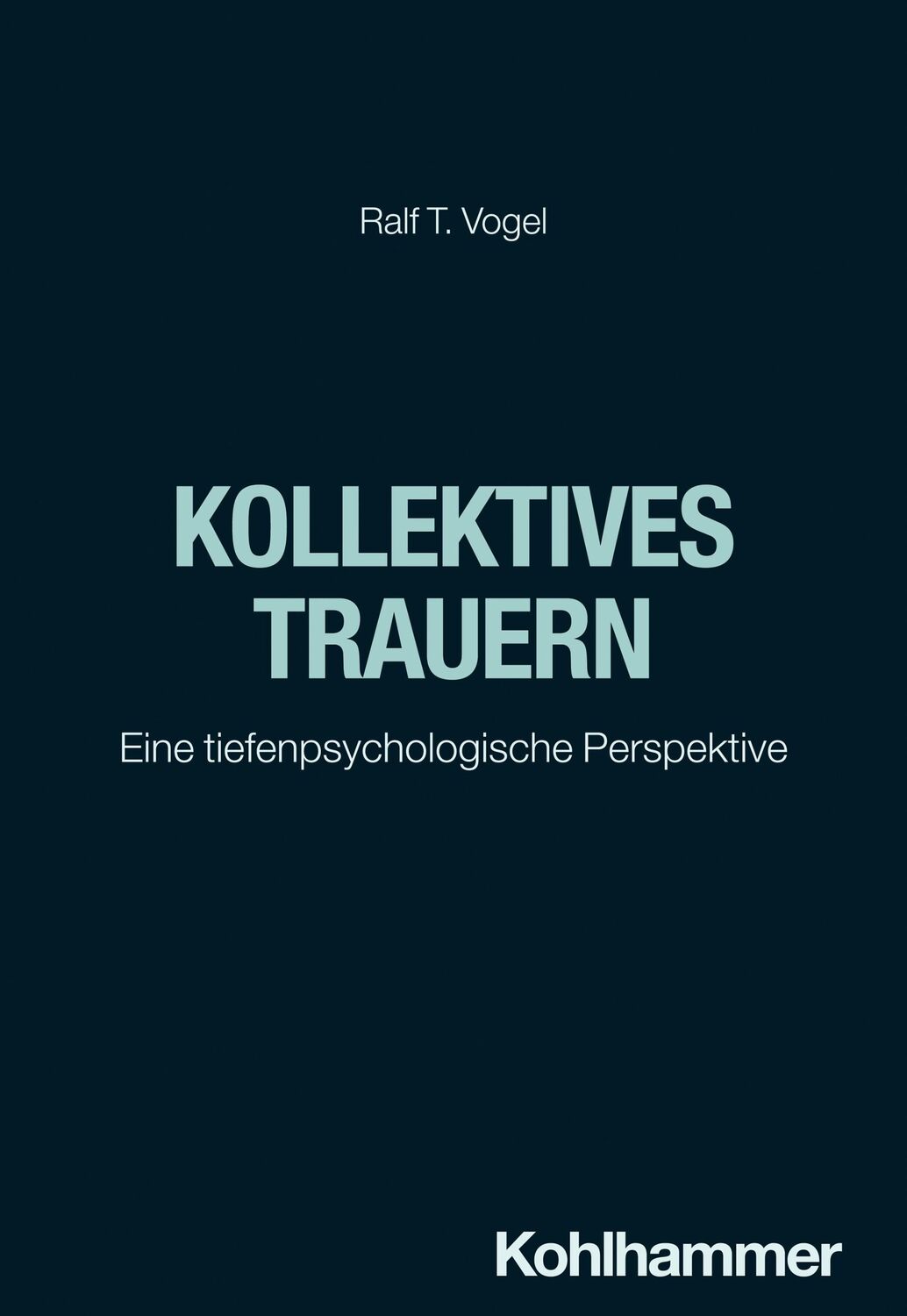 Ralf T. Vogel

KOLLEKTIVES TRAUERN

Eine tiefenpsychologische Perspektive

Kohlhammer